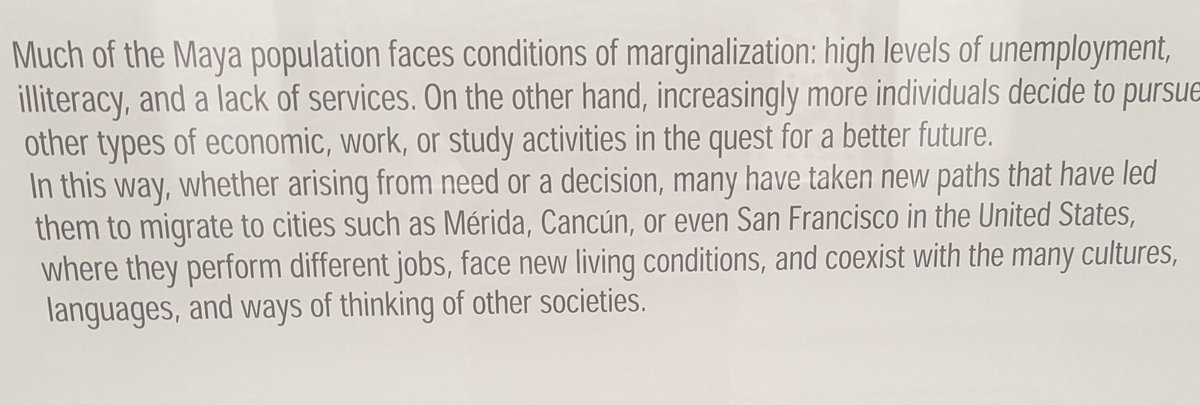 Much of the Maya population faces conditions of marginalization: high levels of unemployment, illiteracy, and a lack of services. On the other hand, increasingly more individuals decide to pursue other types of economic, work, or study activities in the quest for a better future.

In this way, whether arising from need or a decision, many have taken new paths that have led them to migrate to cities such as Mérida, Cancún, or even San Francisco in the United States, where they perform different jobs, face new living conditions, and coexist with the many cultures, languages, and ways of thinking of other societies.